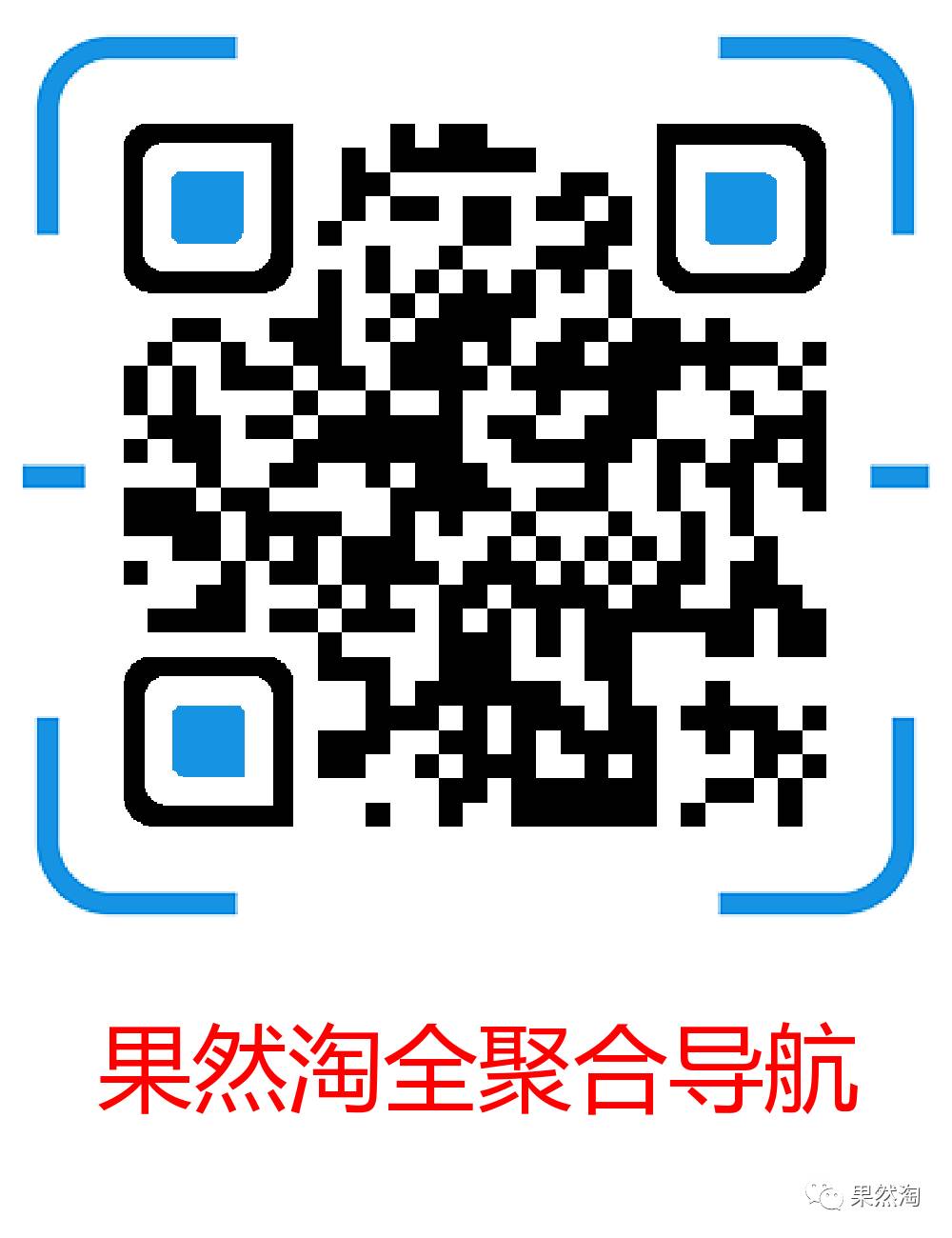 果然淘全聚合导航

果然淘